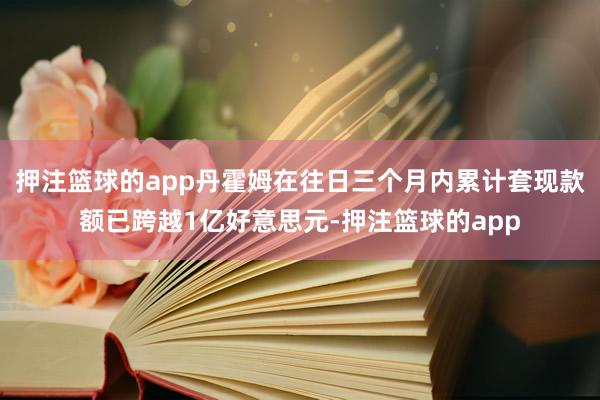 押注篮球的app丹霍姆在往日三个月内累计套现款额已跨越1亿好意思元-押注篮球的app